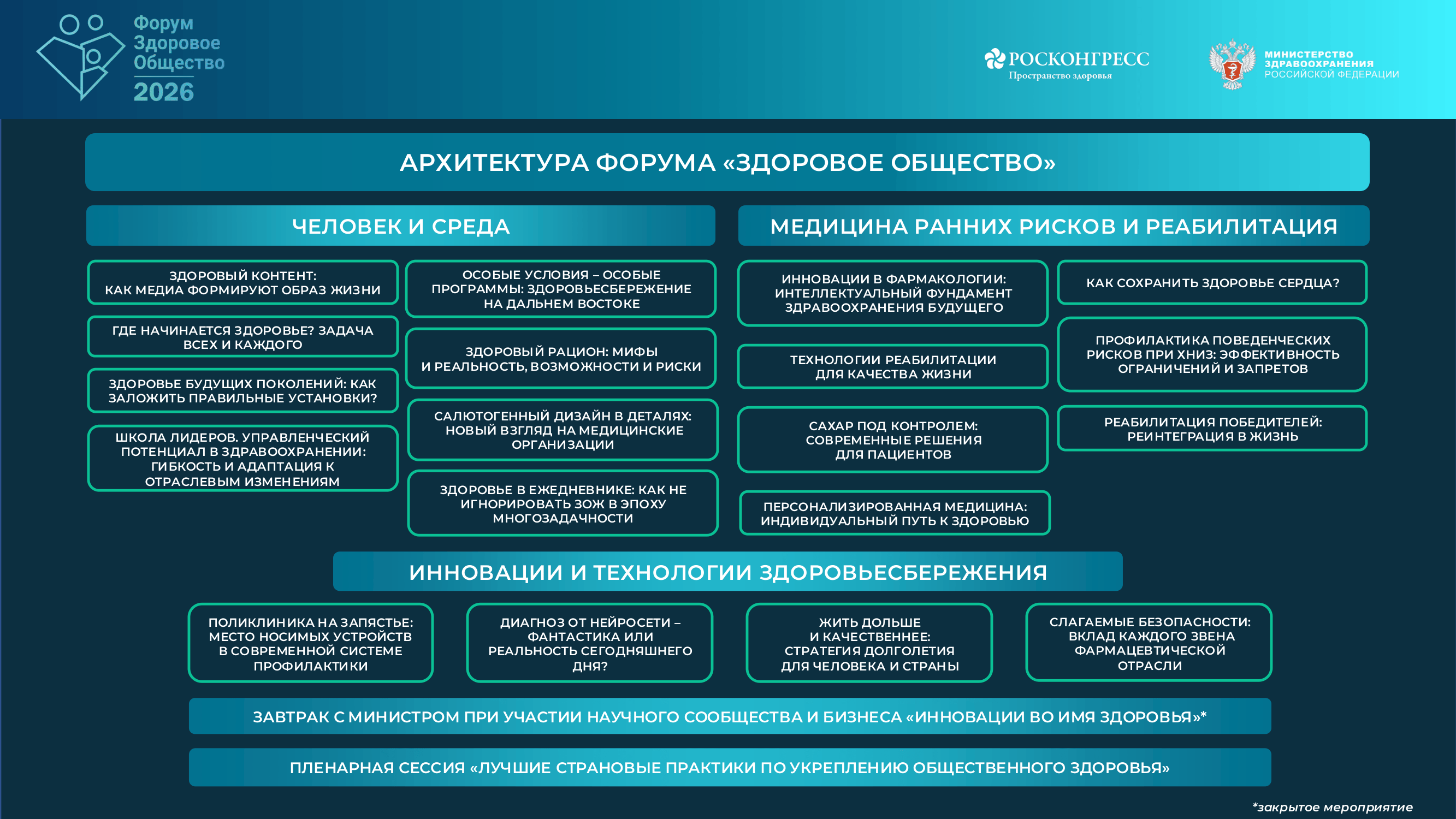 Форум
Здоровое
Общество
2026

РОСКОНГРЕСС
Пространство здоровья

МИНИСТЕРСТВО
ЗДРАВООХРАНЕНИЯ
РОССИЙСКОЙ ФЕДЕРАЦИИ

АРХИТЕКТУРА ФОРУМА «ЗДОРОВОЕ ОБЩЕСТВО»

ЧЕЛОВЕК И СРЕДА

ЗДОРОВЫЙ КОНТЕНТ: КАК МЕДИА ФОРМИРУЮТ ОБРАЗ ЖИЗНИ

ГДЕ НАЧИНАЕТСЯ ЗДОРОВЬЕ? ЗАДАЧА ВСЕХ И КАЖДОГО

ЗДОРОВЬЕ БУДУЩИХ ПОКОЛЕНИЙ: КАК ЗАЛОЖИТЬ ПРАВИЛЬНЫЕ УСТАНОВКИ?

ШКОЛА ЛИДЕРОВ. УПРАВЛЕНЧЕСКИЙ ПОТЕНЦИАЛ В ЗДРАВООХРАНЕНИИ: ГИБКОСТЬ И АДАПТАЦИЯ К ОТРАСЛЕВЫМ ИЗМЕНЕНИЯМ

ОСОБЫЕ УСЛОВИЯ – ОСОБЫЕ ПРОГРАММЫ: ЗДОРОВЬЕСБЕРЕЖЕНИЕ НА ДАЛЬНЕМ ВОСТОКЕ

ЗДОРОВЫЙ РАЦИОН: МИФЫ И РЕАЛЬНОСТЬ, ВОЗМОЖНОСТИ И РИСКИ

САЛЮТОГЕННЫЙ ДИЗАЙН В ДЕТАЛЯХ: НОВЫЙ ВЗГЛЯД НА МЕДИЦИНСКИЕ ОРГАНИЗАЦИИ

ЗДОРОВЬЕ В ЕЖЕДНЕВНИКЕ: КАК НЕ ИГНОРИРОВАТЬ ЗОЖ В ЭПОХУ МНОГОЗАДАЧНОСТИ

МЕДИЦИНА РАННИХ РИСКОВ И РЕАБИЛИТАЦИЯ

ИННОВАЦИИ В ФАРМАКОЛОГИИ: ИНТЕЛЛЕКТУАЛЬНЫЙ ФУНДАМЕНТ ЗДРАВООХРАНЕНИЯ БУДУЩЕГО

ТЕХНОЛОГИИ РЕАБИЛИТАЦИИ ДЛЯ КАЧЕСТВА ЖИЗНИ

САХАР ПОД КОНТРОЛЕМ: СОВРЕМЕННЫЕ РЕШЕНИЯ ДЛЯ ПАЦИЕНТОВ

ПЕРСОНАЛИЗИРОВАННАЯ МЕДИЦИНА: ИНДИВИДУАЛЬНЫЙ ПУТЬ К ЗДОРОВЬЮ

КАК СОХРАНИТЬ ЗДОРОВЬЕ СЕРДЦА?

ПРОФИЛАКТИКА ПОВЕДЕНЧЕСКИХ РИСКОВ ПРИ ХНИЗ: ЭФФЕКТИВНОСТЬ ОГРАНИЧЕНИЙ И ЗАПРЕТОВ

РЕАБИЛИТАЦИЯ ПОБЕДИТЕЛЕЙ: РЕИНТЕГРАЦИЯ В ЖИЗНЬ

ИННОВАЦИИ И ТЕХНОЛОГИИ ЗДОРОВЬЕСБЕРЕЖЕНИЯ

ПОЛИКЛИНИКА НА ЗАПЯСТЬЕ: МЕСТО НОСИМЫХ УСТРОЙСТВ В СОВРЕМЕННОЙ СИСТЕМЕ ПРОФИЛАКТИКИ

ДИАГНОЗ ОТ НЕЙРОСЕТИ – ФАНТАСТИКА ИЛИ РЕАЛЬНОСТЬ СЕГОДНЯШНЕГО ДНЯ?

ЖИТЬ ДОЛЬШЕ И КАЧЕСТВЕННЕЕ: СТРАТЕГИЯ ДОЛГОЛЕТИЯ ДЛЯ ЧЕЛОВЕКА И СТРАНЫ

СЛАГАЕМЫЕ БЕЗОПАСНОСТИ: ВКЛАД КАЖДОГО ЗВЕНА ФАРМАЦЕВТИЧЕСКОЙ ОТРАСЛИ

ЗАВТРАК С МИНИСТРОМ ПРИ УЧАСТИИ НАУЧНОГО СООБЩЕСТВА И БИЗНЕСА «ИННОВАЦИИ ВО ИМЯ ЗДОРОВЬЯ»*

ПЛЕНАРНАЯ СЕССИЯ «ЛУЧШИЕ СТРАНОВЫЕ ПРАКТИКИ ПО УКРЕПЛЕНИЮ ОБЩЕСТВЕННОГО ЗДОРОВЬЯ»

*закрытое мероприятие